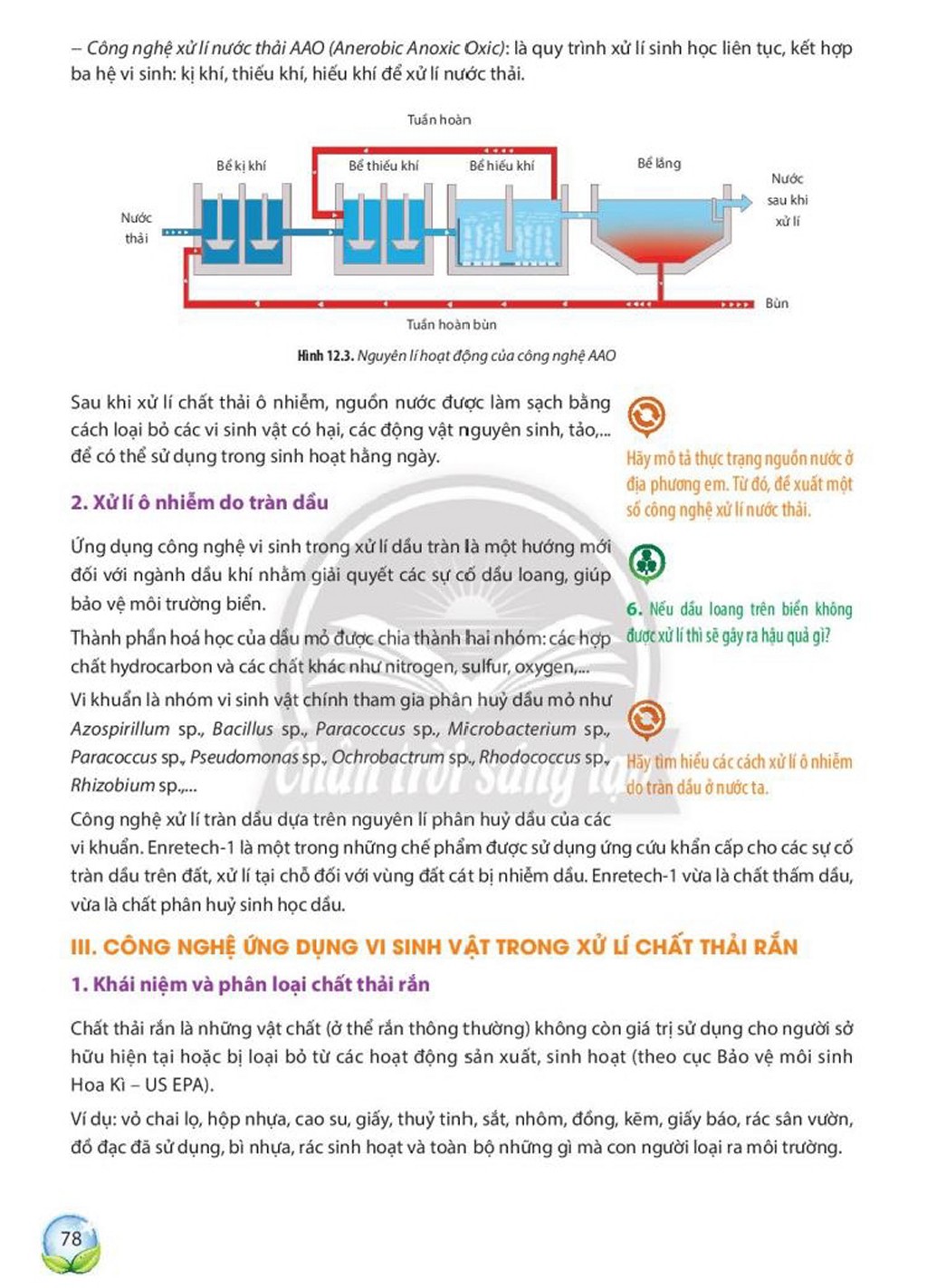 – Công nghệ xử lí nước thải AAO (Anerobic Anoxic Oxic): là quy trình xử lí sinh học liên tục, kết hợp ba hệ vi sinh: kị khí, thiếu khí, hiếu khí để xử lí nước thải.

Tuần hoàn

Bể kị khí

Bể thiếu khí

Bể hiếu khí

Bể lắng

Nước thải

Nước sau khi xử lí

Bùn

Tuần hoàn bùn

Hình 12.3. Nguyên lí hoạt động của công nghệ AAO

Sau khi xử lí chất thải ô nhiễm, nguồn nước được làm sạch bằng cách loại bỏ các vi sinh vật có hại, các động vật nguyên sinh, tảo,... để có thể sử dụng trong sinh hoạt hằng ngày.

2. Xử lí ô nhiễm do tràn dầu

Ứng dụng công nghệ vi sinh trong xử lí dầu tràn là một hướng mới đối với ngành dầu khí nhằm giải quyết các sự cố dầu loang, giúp bảo vệ môi trường biển.

Thành phần hoá học của dầu mỏ được chia thành hai nhóm: các hợp chất hydrocarbon và các chất khác như nitrogen, sulfur, oxygen,...

Vi khuẩn là nhóm vi sinh vật chính tham gia phân huỷ dầu mỏ như Azospirillum sp., Bacillus sp., Paracoccus sp., Microbacterium sp., Paracoccus sp., Pseudomonas sp., Ochrobactrum sp., Rhodococcus sp., Rhizobium sp.,...

Công nghệ xử lí tràn dầu dựa trên nguyên lí phân huỷ dầu của các vi khuẩn. Enretech-1 là một trong những chế phẩm được sử dụng ứng cứu khẩn cấp cho các sự cố tràn dầu trên đất, xử lí tại chỗ đối với vùng đất cát bị nhiễm dầu. Enretech-1 vừa là chất thấm dầu, vừa là chất phân huỷ sinh học dầu.

Hãy mô tả thực trạng nguồn nước ở địa phương em. Từ đó, đề xuất một số công nghệ xử lí nước thải.

6. Nếu dầu loang trên biển không được xử lí thì sẽ gây ra hậu quả gì?

Hãy tìm hiểu các cách xử lí ô nhiễm do tràn dầu ở nước ta.

III. CÔNG NGHỆ ỨNG DỤNG VI SINH VẬT TRONG XỬ LÍ CHẤT THẢI RẮN

1. Khái niệm và phân loại chất thải rắn

Chất thải rắn là những vật chất (ở thể rắn thông thường) không còn giá trị sử dụng cho người sở hữu hiện tại hoặc bị loại bỏ từ các hoạt động sản xuất, sinh hoạt (theo cục Bảo vệ môi sinh Hoa Kì – US EPA).

Ví dụ: vỏ chai lọ, hộp nhựa, cao su, giấy, thuỷ tinh, sắt, nhôm, đồng, kẽm, giấy báo, rác sân vườn, đồ đạc đã sử dụng, bì nhựa, rác sinh hoạt và toàn bộ những gì mà con người loại ra môi trường.

78

Chân trời sáng tạo